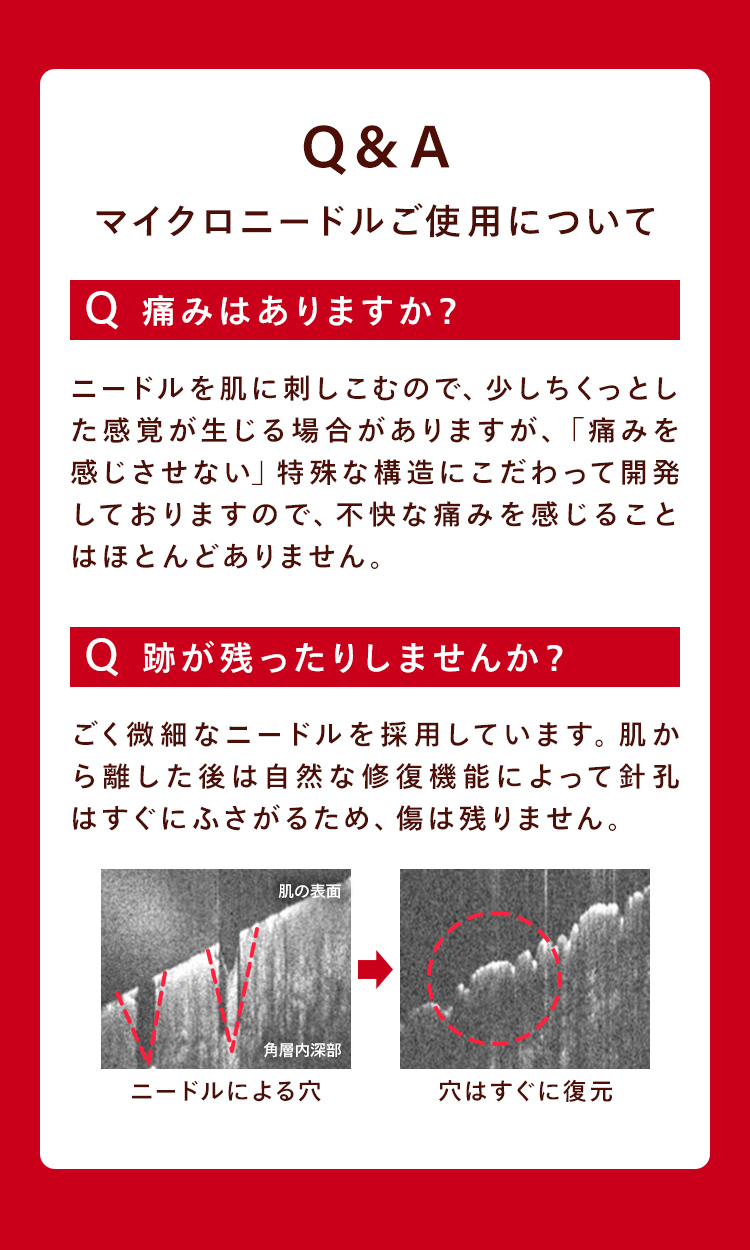 Q&A

マイクロニードルご使用について

Q 痛みはありますか?

ニードルを肌に刺しこむので、少しちくっとした感覚が生じる場合がありますが、「痛みを感じさせない」特殊な構造にこだわって開発しておりますので、不快な痛みを感じることはほとんどありません。

Q 跡が残ったりしませんか?

ごく微細なニードルを採用しています。肌から離した後は自然な修復機能によって針孔はすぐにふさがるため、傷は残りません。

肌の表面

角層内深部

ニードルによる穴

穴はすぐに復元